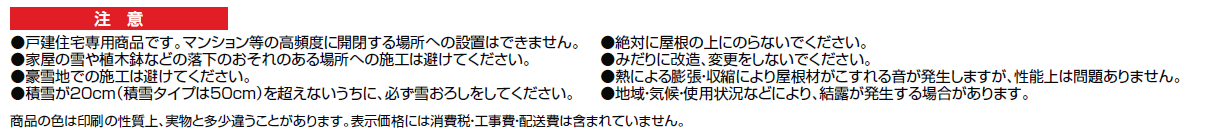 注 意

●戸建住宅専用商品です。マンション等の高頻度に開閉する場所への設置はできません。
●家屋の雪や植木鉢などの落下のおそれのある場所への施工は避けてください。
●豪雪地での施工は避けてください。
●積雪が20cm（積雪タイプは50cm）を超えないうちに、必ず雪おろしをしてください。

●絶対に屋根の上にのらないでください。
●みだりに改造、変更をしないでください。
●熱による膨張・収縮により屋根材がこすれる音が発生しますが、性能上は問題ありません。
●地域・気候・使用状況などにより、結露が発生する場合があります。

商品の色は印刷の性質上、実物と多少違うことがあります。表示価格には消費税・工事費・配送費は含まれていません。